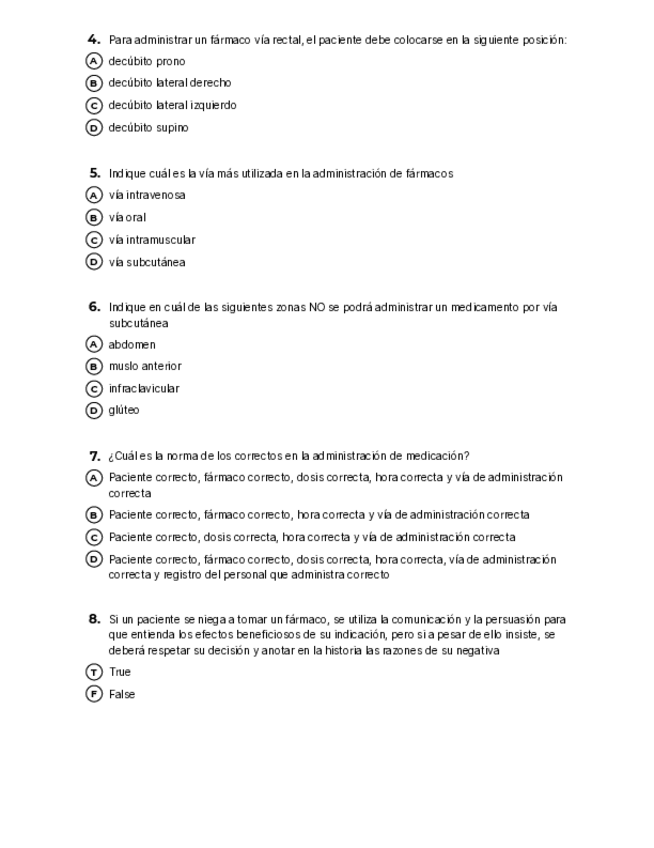 4. Para administrar un fármaco vía rectal, el paciente debe colocarse en la siguiente posición:
A decúbito prono
B decúbito lateral derecho
C decúbito lateral izquierdo
D decúbito supino

5. Indique cuál es la vía más utilizada en la administración de fármacos
A vía intravenosa
B vía oral
C vía intramuscular
D vía subcutánea

6. Indique en cuál de las siguientes zonas NO se podrá administrar un medicamento por vía subcutánea
A abdomen
B muslo anterior
C infraclavicular
D glúteo

7. ¿Cuál es la norma de los correctos en la administración de medicación?
A Paciente correcto, fármaco correcto, dosis correcta, hora correcta y vía de administración correcta
B Paciente correcto, fármaco correcto, hora correcta y vía de administración correcta
C Paciente correcto, dosis correcta, hora correcta y vía de administración correcta
D Paciente correcto, fármaco correcto, dosis correcta, hora correcta, vía de administración correcta y registro del personal que administra correcto

8. Si un paciente se niega a tomar un fármaco, se utiliza la comunicación y la persuasión para que entienda los efectos beneficiosos de su indicación, pero si a pesar de ello insiste, se deberá respetar su decisión y anotar en la historia las razones de su negativa
T True
F False